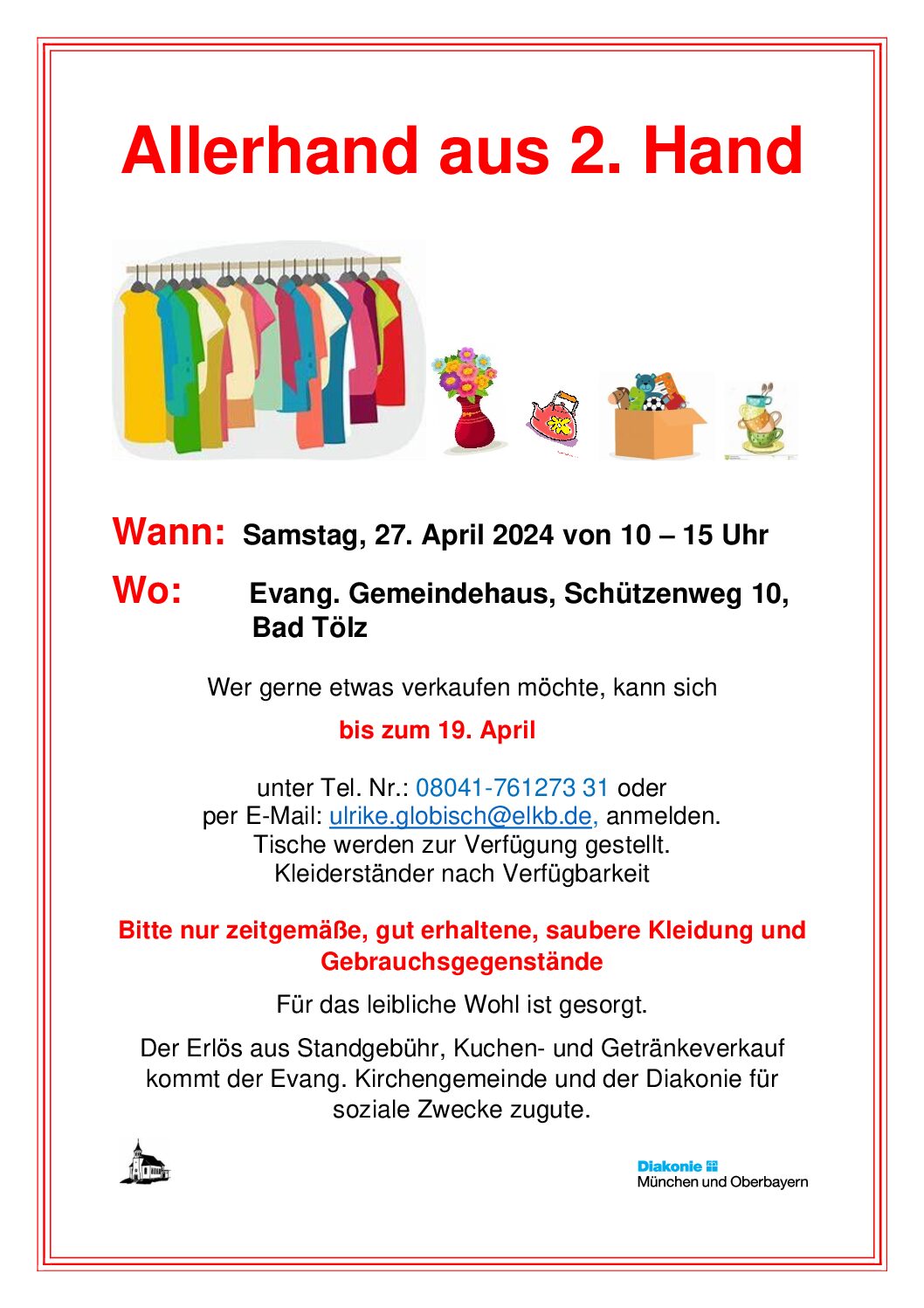 Allerhand aus 2. Hand

Wann: Samstag, 27. April 2024 von 10 – 15 Uhr

Wo: Evang. Gemeindehaus, Schützenweg 10, Bad Tölz

Wer gerne etwas verkaufen möchte, kann sich

bis zum 19. April

unter Tel. Nr.: 08041-761273 31 oder
per E-Mail: ulrike.globisch@elkb.de, anmelden.
Tische werden zur Verfügung gestellt.
Kleiderständer nach Verfügbarkeit

Bitte nur zeitgemäße, gut erhaltene, saubere Kleidung und Gebrauchsgegenstände

Für das leibliche Wohl ist gesorgt.

Der Erlös aus Standgebühr, Kuchen- und Getränkeverkauf kommt der Evang. Kirchengemeinde und der Diakonie für soziale Zwecke zugute.

Diakonie
München und Oberbayern